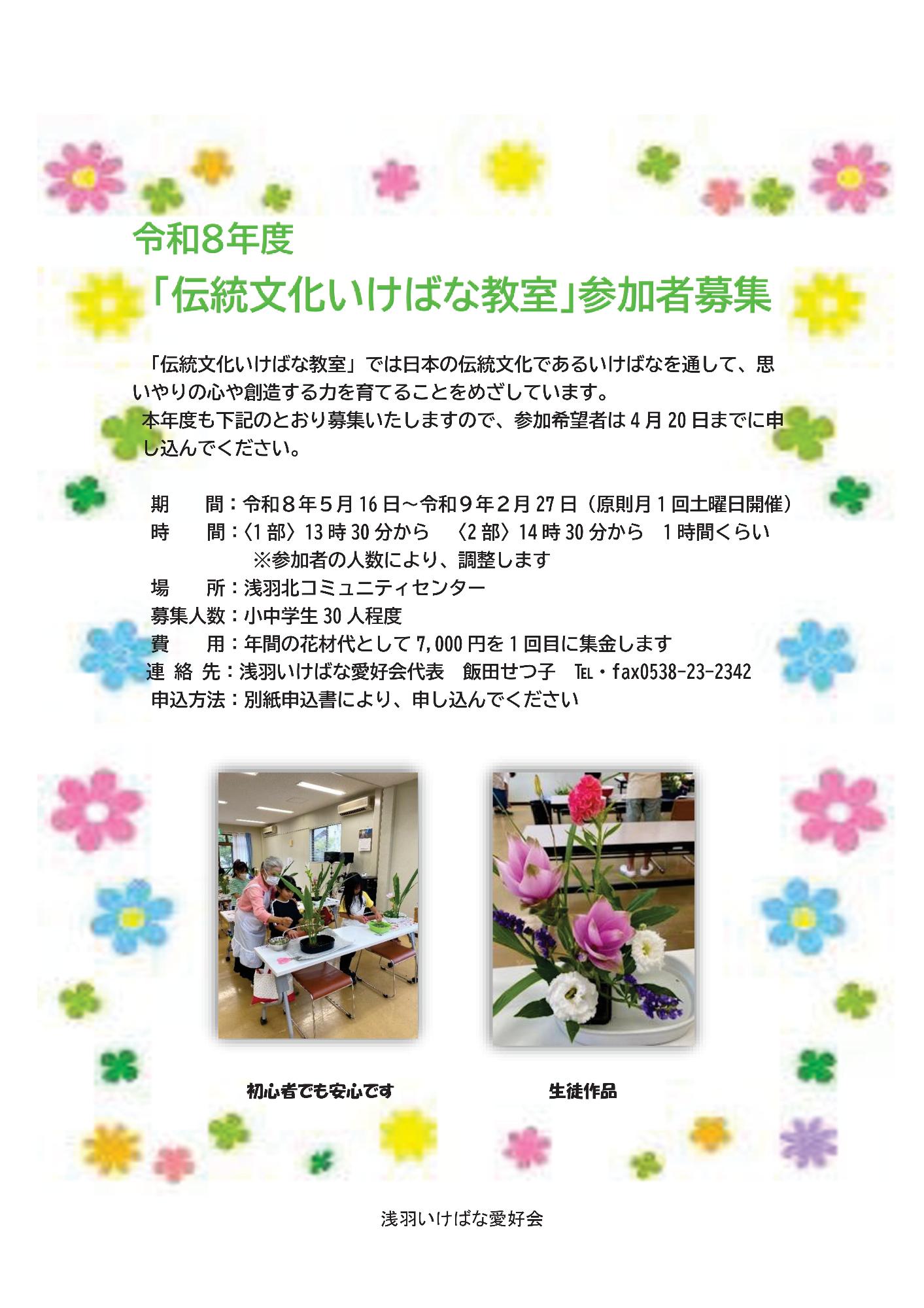 令和8年度
「伝統文化いけばな教室」参加者募集

「伝統文化いけばな教室」では日本の伝統文化であるいけばなを通して、思いやりの心や創造する力を育てることをめざしています。
本年度も下記のとおり募集いたしますので、参加希望者は4月20日までに申し込んでください。

期　　間：令和８年５月16日～令和９年２月27日（原則月１回土曜日開催）
時　　間：〈1部〉13時30分から　〈2部〉14時30分から　1時間くらい
※参加者の人数により、調整します
場　　所：浅羽北コミュニティセンター
募集人数：小中学生30人程度
費　　用：年間の花材代として7,000円を１回目に集金します
連 絡 先：浅羽いけばな愛好会代表　飯田せつ子　℡・fax0538-23-2342
申込方法：別紙申込書により、申し込んでください

初心者でも安心です

生徒作品

浅羽いけばな愛好会